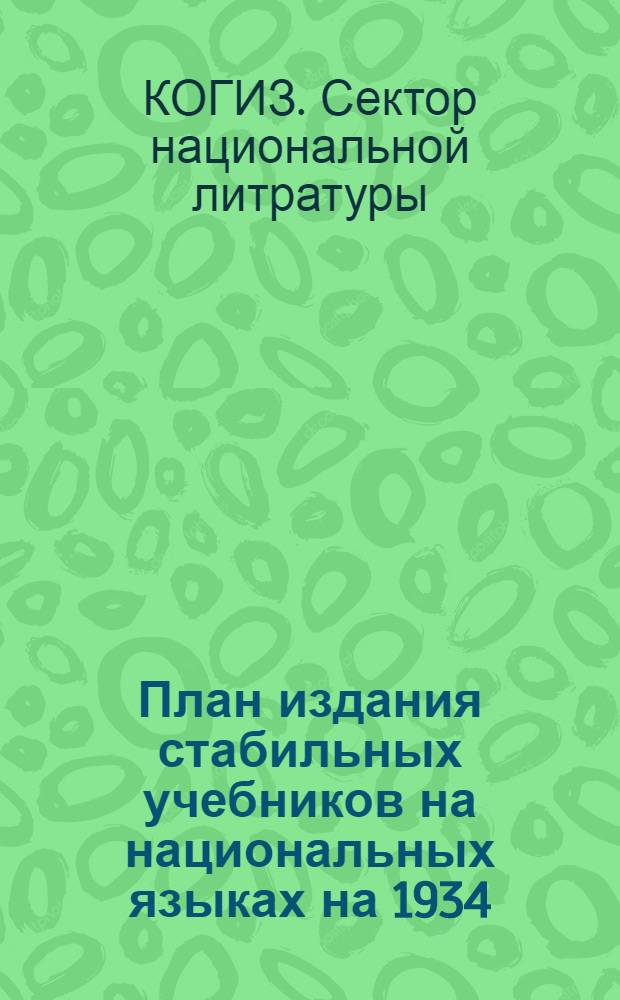 КОГИЗ. Сектор национальной литратуры

План издания стабильных учебников на национальных языках на 1934